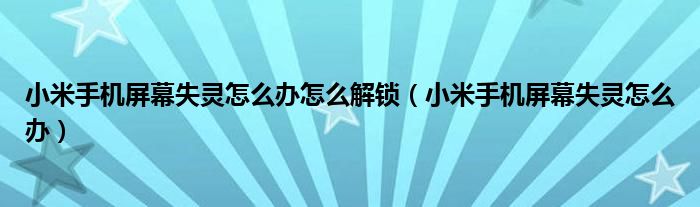 小米手机屏幕失灵怎么办怎么解锁（小米手机屏幕失灵怎么办）